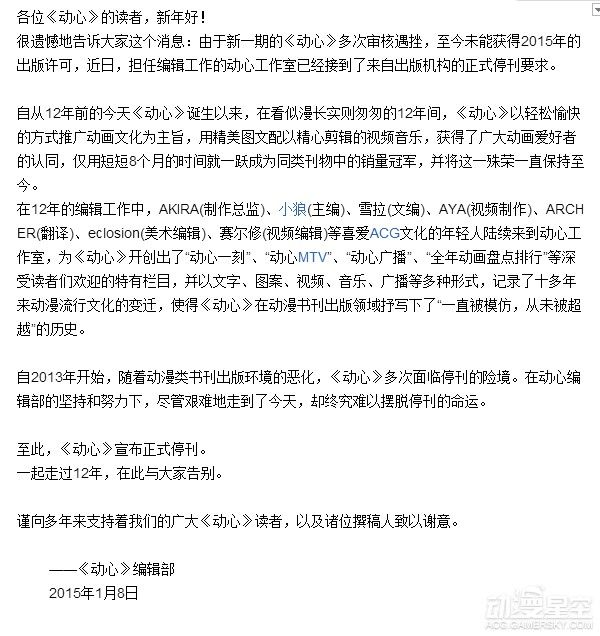 各位《动心》的读者，新年好！
很遗憾地告诉大家这个消息：由于新一期的《动心》多次审核遇挫，至今未能获得2015年的出版许可，近日，担任编辑工作的动心工作室已经接到了来自出版机构的正式停刊要求。

自从12年前的今天《动心》诞生以来，在看似漫长实则匆匆的12年间，《动心》以轻松愉快的方式推广动画文化为主旨，用精美图文配以精心剪辑的视频音乐，获得了广大动画爱好者的认同，仅用短短8个月的时间就一跃成为同类刊物中的销量冠军，并将这一殊荣一直保持至今。
在12年的编辑工作中，AKIRA(制作总监)、小狼(主编)、雪拉(文编)、AYA(视频制作)、ARCHER(翻译)、eclosion(美术编辑)、赛尔修(视频编辑)等喜爱ACG文化的年轻人陆续来到动心工作室，为《动心》开创出了“动心一刻”、“动心MTV”、“动心广播”、“全年动画盘点排行”等深受读者们欢迎的特有栏目，并以文字、图案、视频、音乐、广播等多种形式，记录了十多年来动漫流行文化的变迁，使得《动心》在动漫书刊出版领域抒写下了“一直被模仿，从未被超越”的历史。

自2013年开始，随着动漫类书刊出版环境的恶化，《动心》多次面临停刊的险境。在动心编辑部的坚持和努力下，尽管艰难地走到了今天，却终究难以摆脱停刊的命运。

至此，《动心》宣布正式停刊。
一起走过12年，在此与大家告别。

谨向多年来支持着我们的广大《动心》读者，以及诸位撰稿人致以谢意。

——《动心》编辑部
2015年1月8日

动漫星空
ACG.GAMERSKY.COM